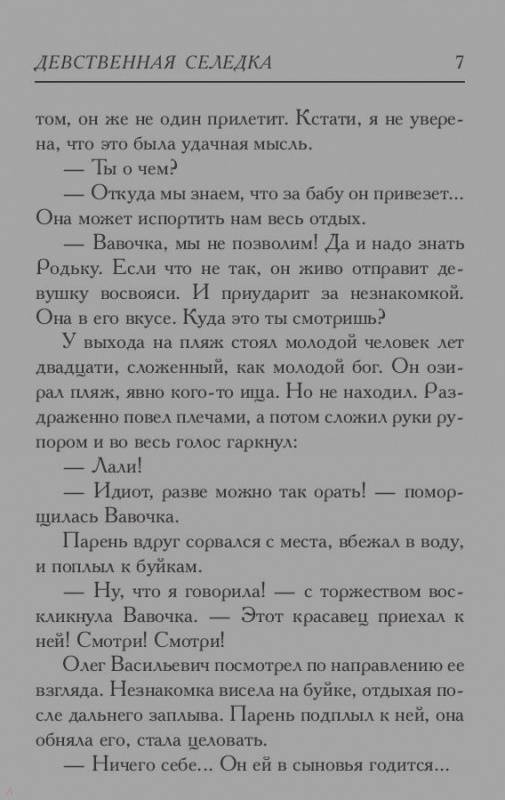 ДЕВСТВЕННАЯ СЕЛЕДКА 7

том, он же не один прилетит. Кстати, я не уверена, что это была удачная мысль.

— Ты о чем?

— Откуда мы знаем, что за бабу он привезет... Она может испортить нам весь отдых.

— Вавочка, мы не позволим! Да и надо знать Родьку. Если что не так, он живо отправит девушку восвояси. И приударит за незнакомкой. Она в его вкусе. Куда это ты смотришь?

У выхода на пляж стоял молодой человек лет двадцати, сложенный, как молодой бог. Он озирал пляж, явно кого-то ища. Но не находил. Раздраженно повел плечами, а потом сложил руки рупором и во весь голос гаркнул:

— Лали!

— Идиот, разве можно так орать! — поморщилась Вавочка.

Парень вдруг сорвался с места, вбежал в воду, и поплыл к буйкам.

— Ну, что я говорила! — с торжеством воскликнула Вавочка. — Этот красавец приехал к ней! Смотри! Смотри!

Олег Васильевич посмотрел по направлению ее взгляда. Незнакомка висела на буйке, отдыхая после дальнего заплыва. Парень подплыл к ней, она обняла его, стала целовать.

— Ничего себе... Он ей в сыновья годится...